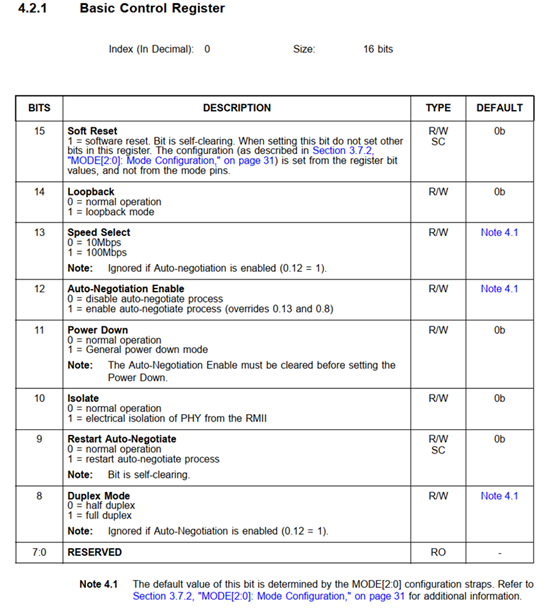 4.2.1 Basic Control Register

Index (In Decimal): 0 Size: 16 bits

| BITS | DESCRIPTION | TYPE | DEFAULT |
|---|---|---|---|
| 15 | **Soft Reset** 1 = software reset. Bit is self-clearing. When setting this bit do not set other bits in this register. The configuration (as described in Section 3.7.2, "MODE[2:0]: Mode Configuration," on page 31) is set from the register bit values, and not from the mode pins. | R/W SC | 0b |
| 14 | **Loopback** 0 = normal operation 1 = loopback mode | R/W | 0b |
| 13 | **Speed Select** 0 = 10Mbps 1 = 100Mbps **Note:** Ignored if Auto-negotiation is enabled (0.12 = 1). | R/W | Note 4.1 |
| 12 | **Auto-Negotiation Enable** 0 = disable auto-negotiate process 1 = enable auto-negotiate process (overrides 0.13 and 0.8) | R/W | Note 4.1 |
| 11 | **Power Down** 0 = normal operation 1 = General power down mode **Note:** The Auto-Negotiation Enable must be cleared before setting the Power Down. | R/W | 0b |
| 10 | **Isolate** 0 = normal operation 1 = electrical isolation of PHY from the RMII | R/W | 0b |
| 9 | **Restart Auto-Negotiate** 0 = normal operation 1 = restart auto-negotiate process **Note:** Bit is self-clearing. | R/W SC | 0b |
| 8 | **Duplex Mode** 0 = half duplex 1 = full duplex **Note:** Ignored if Auto-Negotiation is enabled (0.12 = 1). | R/W | Note 4.1 |
| 7:0 | **RESERVED** | RO | - |

**Note 4.1** The default value of this bit is determined by the MODE[2:0] configuration straps. Refer to Section 3.7.2, "MODE[2:0]: Mode Configuration," on page 31 for additional information.